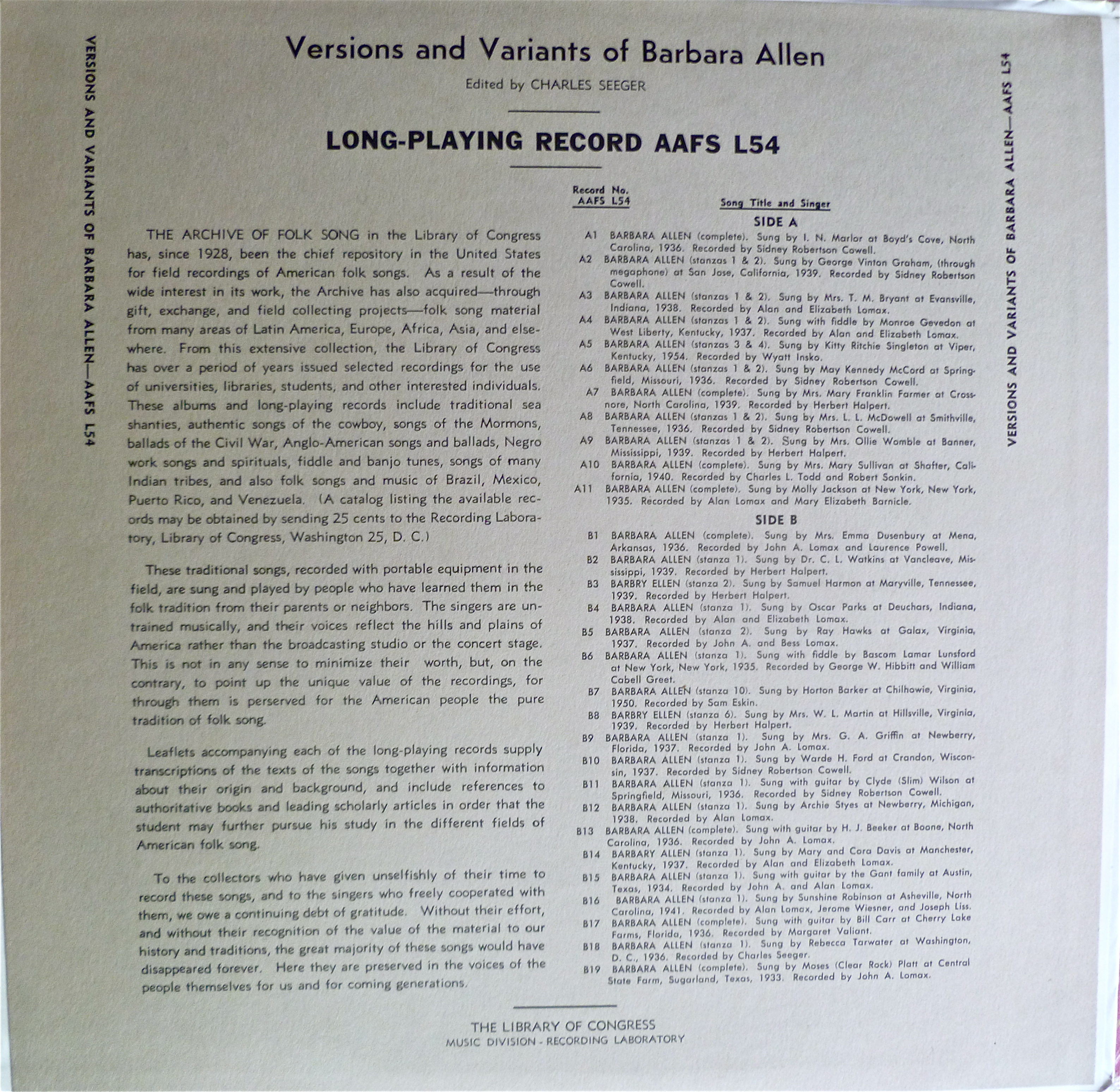 VERSIONS AND VARIANTS OF BARBARA ALLEN—AAFS L54

Versions and Variants of Barbara Allen

Edited by CHARLES SEEGER

LONG-PLAYING RECORD AAFS L54

THE ARCHIVE OF FOLK SONG in the Library of Congress has, since 1928, been the chief repository in the United States for field recordings of American folk songs. As a result of the wide interest in its work, the Archive has also acquired—through gift, exchange, and field collecting projects—folk song material from many areas of Latin America, Europe, Africa, Asia, and elsewhere. From this extensive collection, the Library of Congress has over a period of years issued selected recordings for the use of universities, libraries, students, and other interested individuals. These albums and long-playing records include traditional sea shanties, authentic songs of the cowboy, songs of the Mormons, ballads of the Civil War, Anglo-American songs and ballads, Negro work songs and spirituals, fiddle and banjo tunes, songs of many Indian tribes, and also folk songs and music of Brazil, Mexico, Puerto Rico, and Venezuela. (A catalog listing the available records may be obtained by sending 25 cents to the Recording Laboratory, Library of Congress, Washington 25, D. C.)

These traditional songs, recorded with portable equipment in the field, are sung and played by people who have learned them in the folk tradition from their parents or neighbors. The singers are untrained musically, and their voices reflect the hills and plains of America rather than the broadcasting studio or the concert stage. This is not in any sense to minimize their worth, but, on the contrary, to point up the unique value of the recordings, for through them is perserved for the American people the pure tradition of folk song.

Leaflets accompanying each of the long-playing records supply transcriptions of the texts of the songs together with information about their origin and background, and include references to authoritative books and leading scholarly articles in order that the student may further pursue his study in the different fields of American folk song.

To the collectors who have given unselfishly of their time to record these songs, and to the singers who freely cooperated with them, we owe a continuing debt of gratitude. Without their effort, and without their recognition of the value of the material to our history and traditions, the great majority of these songs would have disappeared forever. Here they are preserved in the voices of the people themselves for us and for coming generations.

Record No. AAFS L54

Song Title and Singer

SIDE A

A1 BARBARA ALLEN (complete). Sung by I. N. Marlor at Boyd's Cove, North Carolina, 1936. Recorded by Sidney Robertson Cowell.
A2 BARBARA ALLEN (stanzas 1 & 2). Sung by George Vinton Graham, (through megaphone) at San Jose, California, 1939. Recorded by Sidney Robertson Cowell.
A3 BARBARA ALLEN (stanzas 1 & 2). Sung by Mrs. T. M. Bryant at Evansville, Indiana, 1938. Recorded by Alan and Elizabeth Lomax.
A4 BARBARA ALLEN (stanzas 1 & 2). Sung with fiddle by Monroe Gevedon at West Liberty, Kentucky, 1937. Recorded by Alan and Elizabeth Lomax.
A5 BARBARA ALLEN (stanzas 3 & 4). Sung by Kitty Ritchie Singleton at Viper, Kentucky, 1954. Recorded by Wyatt Insko.
A6 BARBARA ALLEN (stanzas 1 & 2). Sung by May Kennedy McCord at Springfield, Missouri, 1936. Recorded by Sidney Robertson Cowell.
A7 BARBARA ALLEN (complete). Sung by Mrs. Mary Franklin Farmer at Crossnore, North Carolina, 1939. Recorded by Herbert Halpert.
A8 BARBARA ALLEN (stanzas 1 & 2). Sung by Mrs. L. L. McDowell at Smithville, Tennessee, 1936. Recorded by Sidney Robertson Cowell.
A9 BARBARA ALLEN (stanzas 1 & 2). Sung by Mrs. Ollie Womble at Banner, Mississippi, 1939. Recorded by Herbert Halpert.
A10 BARBARA ALLEN (complete). Sung by Mrs. Mary Sullivan at Shafter, California, 1940. Recorded by Charles L. Todd and Robert Sonkin.
A11 BARBARA ALLEN (complete). Sung by Molly Jackson at New York, New York, 1935. Recorded by Alan Lomax and Mary Elizabeth Barnicle.

SIDE B

B1 BARBARA ALLEN (complete). Sung by Mrs. Emma Dusenbury at Mena, Arkansas, 1936. Recorded by John A. Lomax and Laurence Powell.
B2 BARBARA ALLEN (stanza 1). Sung by Dr. C. L. Watkins at Vancleave, Mississippi, 1939. Recorded by Herbert Halpert.
B3 BARBRY ELLEN (stanza 2). Sung by Samuel Harmon at Maryville, Tennessee, 1939. Recorded by Herbert Halpert.
B4 BARBARA ALLEN (stanza 1). Sung by Oscar Parks at Deuchars, Indiana, 1938. Recorded by Alan and Elizabeth Lomax.
B5 BARBARA ALLEN (stanza 2). Sung by Ray Hawks at Galax, Virginia, 1937. Recorded by John A. and Bess Lomax.
B6 BARBARA ALLEN (stanza 1). Sung with fiddle by Bascom Lamar Lunsford at New York, New York, 1935. Recorded by George W. Hibbitt and William Cabell Greet.
B7 BARBARA ALLEN (stanza 10). Sung by Horton Barker at Chilhowie, Virginia, 1950. Recorded by Sam Eskin.
B8 BARBRY ELLEN (stanza 6). Sung by Mrs. W. L. Martin at Hillsville, Virginia, 1939. Recorded by Herbert Halpert.
B9 BARBARA ALLEN (stanza 1). Sung by Mrs. G. A. Griffin at Newberry, Florida, 1937. Recorded by John A. Lomax.
B10 BARBARA ALLEN (stanza 1). Sung by Warde H. Ford at Crandon, Wisconsin, 1937. Recorded by Sidney Robertson Cowell.
B11 BARBARA ALLEN (stanza 1). Sung with guitar by Clyde (Slim) Wilson at Springfield, Missouri, 1936. Recorded by Sidney Robertson Cowell.
B12 BARBARA ALLEN (stanza 1). Sung by Archie Styes at Newberry, Michigan, 1938. Recorded by Alan Lomax.
B13 BARBARA ALLEN (complete). Sung with guitar by H. J. Beeker at Boone, North Carolina, 1936. Recorded by John A. Lomax.
B14 BARBARY ALLEN (stanza 1). Sung by Mary and Cora Davis at Manchester, Kentucky, 1937. Recorded by Alan and Elizabeth Lomax.
B15 BARBARA ALLEN (stanza 1). Sung with guitar by the Gant family at Austin, Texas, 1934. Recorded by John A. and Alan Lomax.
B16 BARBARA ALLEN (stanza 1). Sung by Sunshine Robinson at Asheville, North Carolina, 1941. Recorded by Alan Lomax, Jerome Wiesner, and Joseph Liss.
B17 BARBARA ALLEN (complete). Sung with guitar by Bill Carr at Cherry Lake Farms, Florida, 1936. Recorded by Margaret Valiant.
B18 BARBARA ALLEN (stanza 1). Sung by Rebecca Tarwater at Washington, D. C., 1936. Recorded by Charles Seeger.
B19 BARBARA ALLEN (complete). Sung by Moses (Clear Rock) Platt at Central State Farm, Sugarland, Texas, 1933. Recorded by John A. Lomax.

VERSIONS AND VARIANTS OF BARBARA ALLEN—AAFS L54

THE LIBRARY OF CONGRESS
MUSIC DIVISION - RECORDING LABORATORY